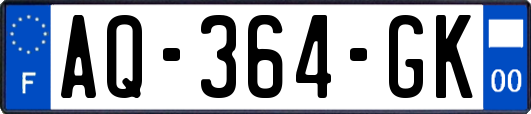 F
AQ-364-GK
00